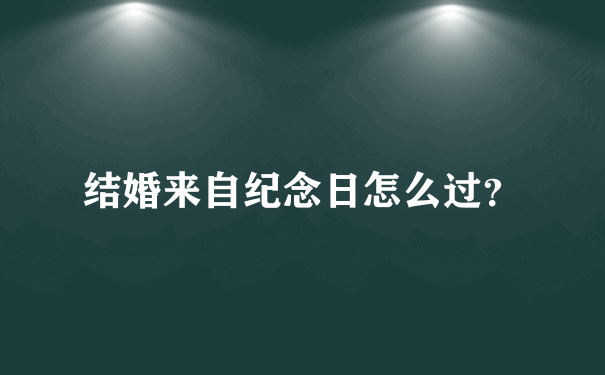 结婚来自纪念日怎么过?